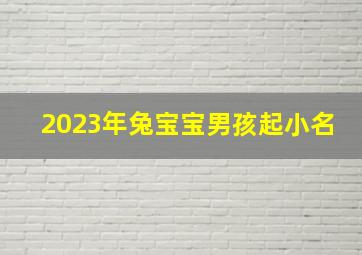 2023年兔宝宝男孩起小名